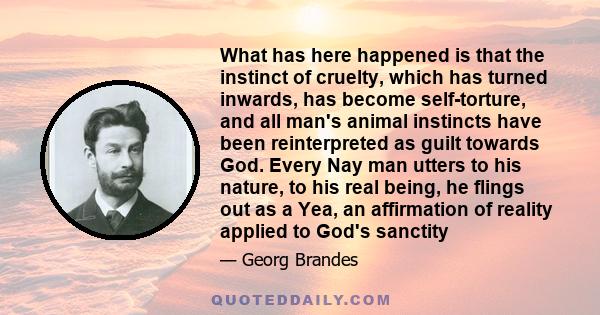 What has here happened is that the instinct of cruelty, which has turned inwards, has become self-torture, and all man's animal instincts have been reinterpreted as guilt towards God. Every Nay man utters to his nature, to his real being, he flings out as a Yea, an affirmation of reality applied to God's sanctity

— Georg Brandes

QUOTEDDAILY.COM